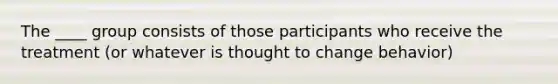 The ____ group consists of those participants who receive the treatment (or whatever is thought to change behavior)